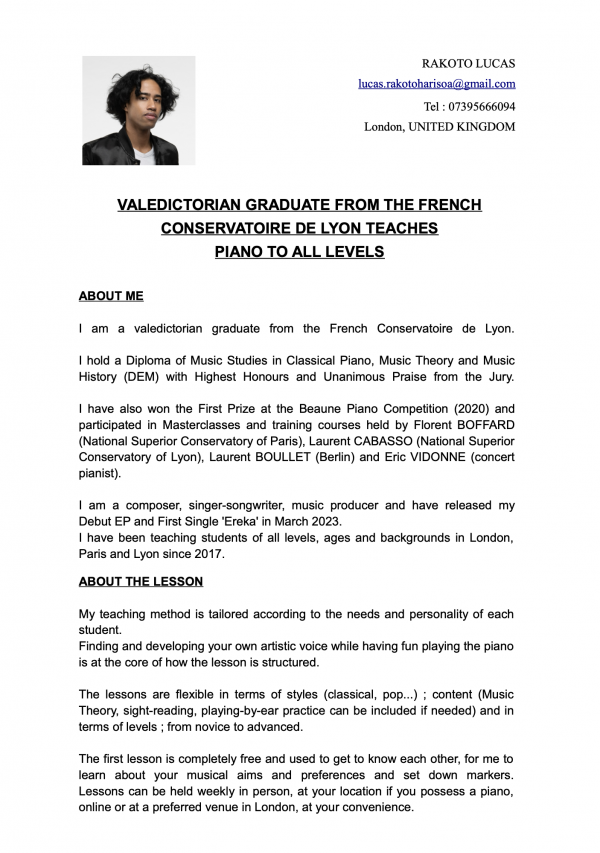 RAKOTO LUCAS
lucas.rakotoharisoa@gmail.com
Tel : 07395666094
London, UNITED KINGDOM

VALEDICTORIAN GRADUATE FROM THE FRENCH CONSERVATOIRE DE LYON TEACHES PIANO TO ALL LEVELS

ABOUT ME

I am a valedictorian graduate from the French Conservatoire de Lyon.

I hold a Diploma of Music Studies in Classical Piano, Music Theory and Music History (DEM) with Highest Honours and Unanimous Praise from the Jury.

I have also won the First Prize at the Beaune Piano Competition (2020) and participated in Masterclasses and training courses held by Florent BOFFARD (National Superior Conservatory of Paris), Laurent CABASSO (National Superior Conservatory of Lyon), Laurent BOULLET (Berlin) and Eric VIDONNE (concert pianist).

I am a composer, singer-songwriter, music producer and have released my Debut EP and First Single 'Ereka' in March 2023.
I have been teaching students of all levels, ages and backgrounds in London, Paris and Lyon since 2017.

ABOUT THE LESSON

My teaching method is tailored according to the needs and personality of each student.
Finding and developing your own artistic voice while having fun playing the piano is at the core of how the lesson is structured.

The lessons are flexible in terms of styles (classical, pop...) ; content (Music Theory, sight-reading, playing-by-ear practice can be included if needed) and in terms of levels ; from novice to advanced.

The first lesson is completely free and used to get to know each other, for me to learn about your musical aims and preferences and set down markers.
Lessons can be held weekly in person, at your location if you possess a piano, online or at a preferred venue in London, at your convenience.